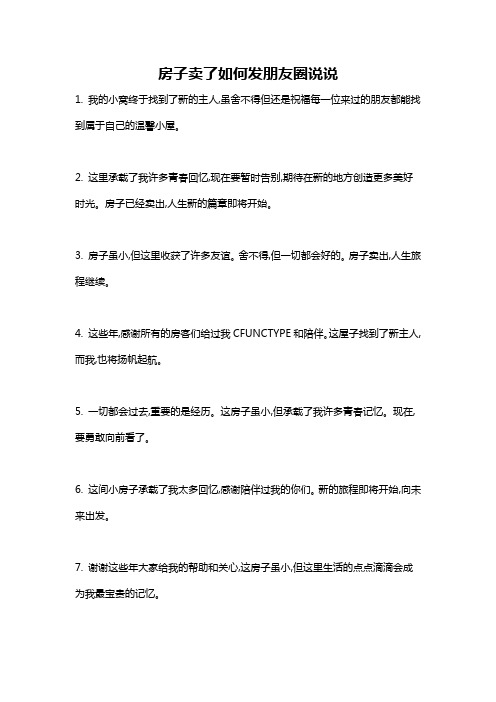 房子卖了如何发朋友圈说说

1. 我的小窝终于找到了新的主人,虽舍不得但还是祝福每一位来过的朋友都能找到属于自己的温馨小屋。

2. 这里承载了我许多青春回忆,现在要暂时告别,期待在新的地方创造更多美好时光。房子已经卖出,人生新的篇章即将开始。

3. 房子虽小,但这里收获了许多友谊。舍不得,但一切都会好的。房子卖出,人生旅程继续。

4. 这些年,感谢所有的房客们给过我 CFUNCTYPE 和陪伴。这屋子找到了新主人,而我,也将扬帆起航。

5. 一切都会过去,重要的是经历。这房子虽小,但承载了我许多青春记忆。现在,要勇敢向前看了。

6. 这间小房子承载了我太多回忆,感谢陪伴过我的你们。新的旅程即将开始,向未来出发。

7. 谢谢这些年大家给我的帮助和关心,这房子虽小,但这里生活的点点滴滴会成为我最宝贵的记忆。